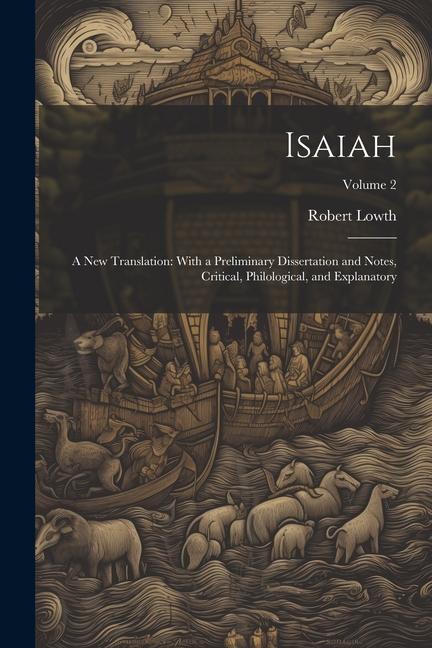 Isaiah

Volume 2

Robert Lowth

A New Translation: With a Preliminary Dissertation and Notes, Critical, Philological, and Explanatory